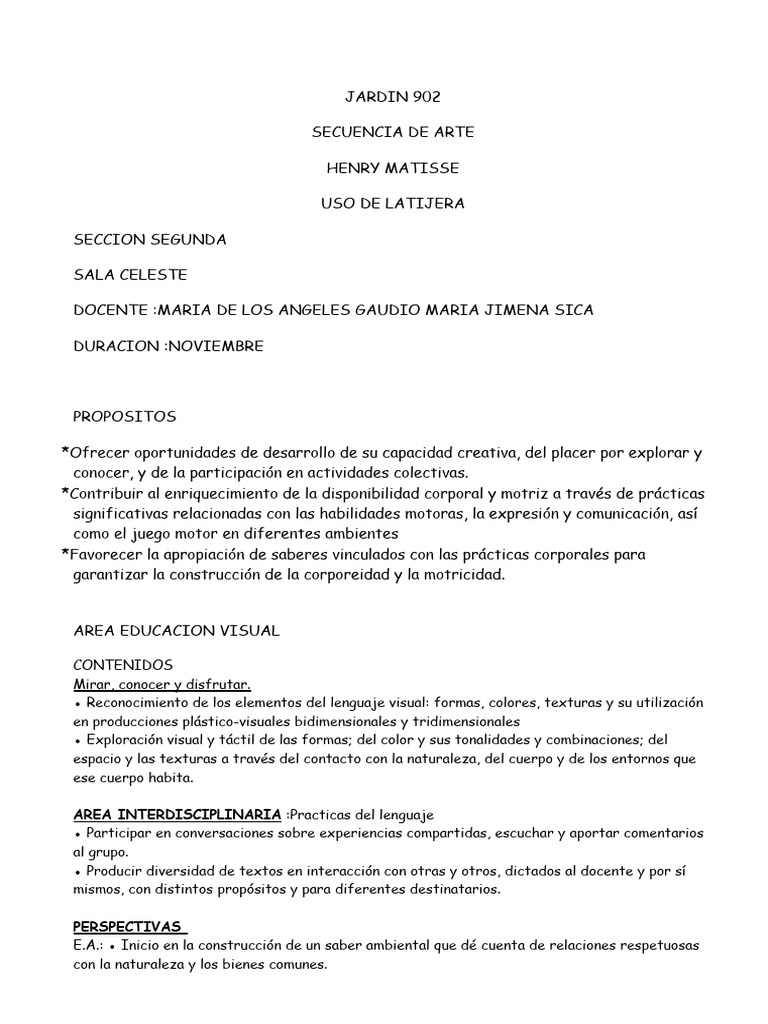 JARDIN 902

SECUENCIA DE ARTE

HENRY MATISSE

USO DE LATIJERA

SECCION SEGUNDA

SALA CELESTE

DOCENTE :MARIA DE LOS ANGELES GAUDIO MARIA JIMENA SICA

DURACION :NOVIEMBRE

PROPOSITOS

*Ofrecer oportunidades de desarrollo de su capacidad creativa, del placer por explorar y conocer, y de la participación en actividades colectivas.
*Contribuir al enriquecimiento de la disponibilidad corporal y motriz a través de prácticas significativas relacionadas con las habilidades motoras, la expresión y comunicación, así como el juego motor en diferentes ambientes
*Favorecer la apropiación de saberes vinculados con las prácticas corporales para garantizar la construcción de la corporeidad y la motricidad.

AREA EDUCACION VISUAL

CONTENIDOS
Mirar, conocer y disfrutar.
• Reconocimiento de los elementos del lenguaje visual: formas, colores, texturas y su utilización en producciones plástico-visuales bidimensionales y tridimensionales
• Exploración visual y táctil de las formas; del color y sus tonalidades y combinaciones; del espacio y las texturas a través del contacto con la naturaleza, del cuerpo y de los entornos que ese cuerpo habita.

AREA INTERDISCIPLINARIA :Practicas del lenguaje
• Participar en conversaciones sobre experiencias compartidas, escuchar y aportar comentarios al grupo.
• Producir diversidad de textos en interacción con otras y otros, dictados al docente y por sí mismos, con distintos propósitos y para diferentes destinatarios.

PERSPECTIVAS
E.A.: • Inicio en la construcción de un saber ambiental que dé cuenta de relaciones respetuosas con la naturaleza y los bienes comunes.